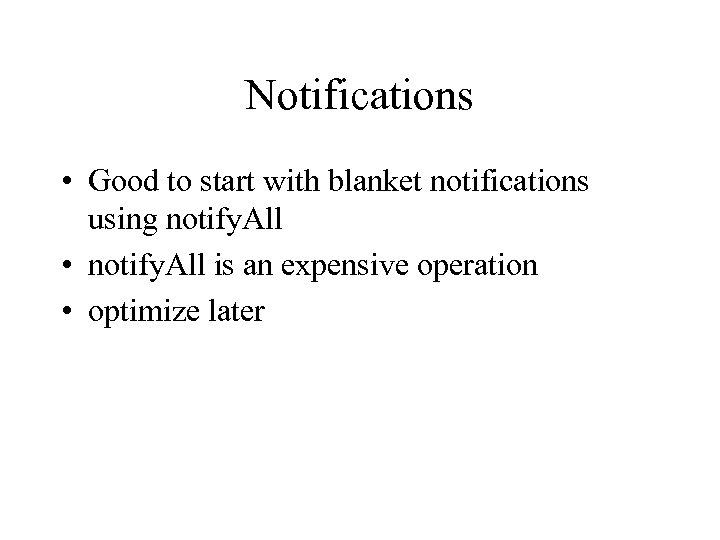 Notifications

• Good to start with blanket notifications using notifyAll
• notifyAll is an expensive operation
• optimize later